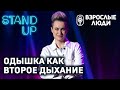 STAND UP

ВЗРОСЛЫЕ ЛЮДИ

ОДЫШКА КАК ВТОРОЕ ДЫХАНИЕ